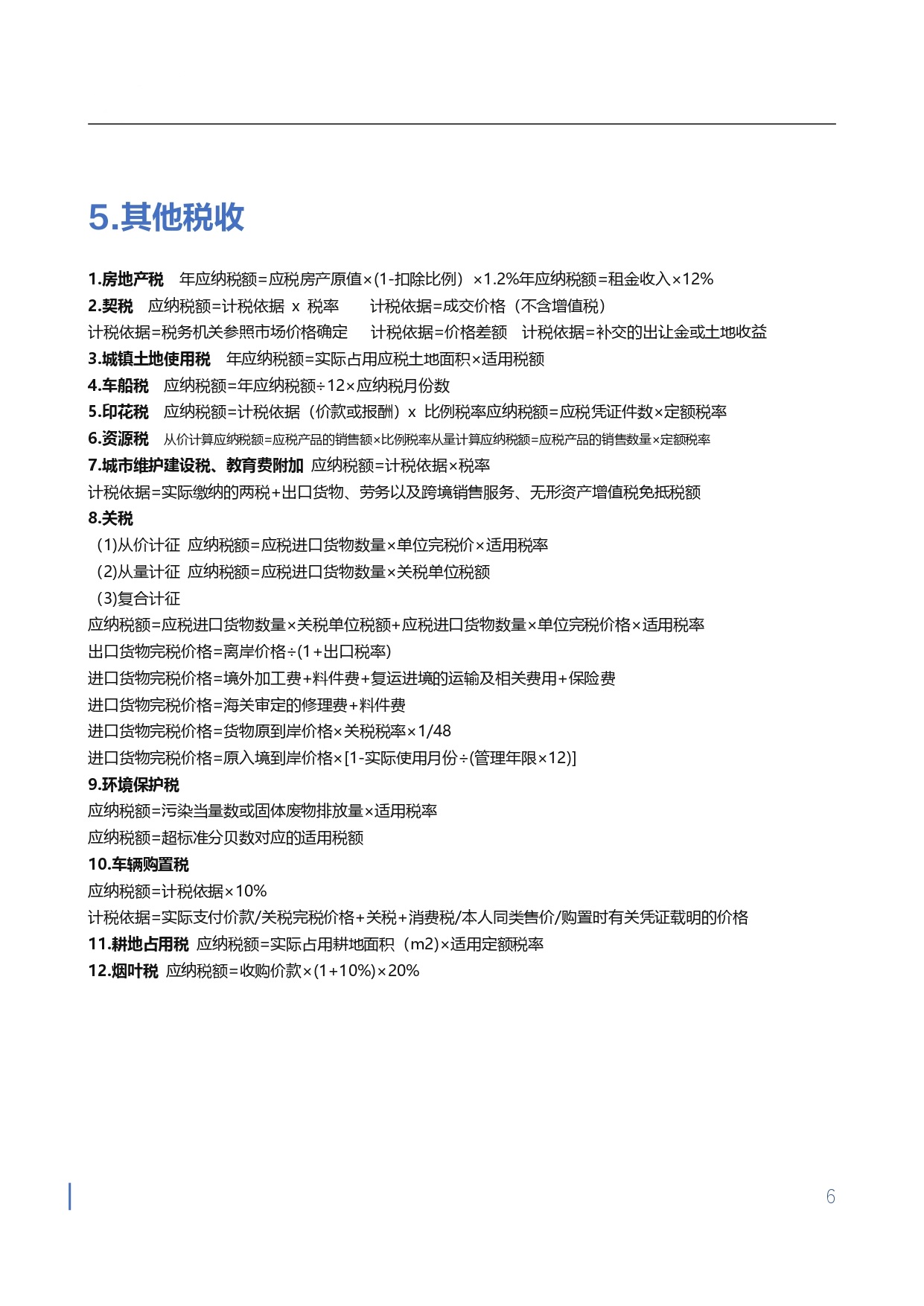 5.其他税收

1.房地产税　年应纳税额=应税房产原值×(1-扣除比例）×1.2%年应纳税额=租金收入×12%
2.契税　应纳税额=计税依据 x 税率　　计税依据=成交价格（不含增值税）
计税依据=税务机关参照市场价格确定　　计税依据=价格差额　计税依据=补交的出让金或土地收益
3.城镇土地使用税　年应纳税额=实际占用应税土地面积×适用税额
4.车船税　应纳税额=年应纳税额÷12×应纳税月份数
5.印花税　应纳税额=计税依据（价款或报酬）x 比例税率应纳税额=应税凭证件数×定额税率
6.资源税　从价计算应纳税额=应税产品的销售额×比例税率从量计算应纳税额=应税产品的销售数量×定额税率
7.城市维护建设税、教育费附加 应纳税额=计税依据×税率
计税依据=实际缴纳的两税+出口货物、劳务以及跨境销售服务、无形资产增值税免抵税额
8.关税
（1)从价计征 应纳税额=应税进口货物数量×单位完税价×适用税率
（2)从量计征 应纳税额=应税进口货物数量×关税单位税额
（3)复合计征
应纳税额=应税进口货物数量×关税单位税额+应税进口货物数量×单位完税价格×适用税率
出口货物完税价格=离岸价格÷(1+出口税率)
进口货物完税价格=境外加工费+料件费+复运进境的运输及相关费用+保险费
进口货物完税价格=海关审定的修理费+料件费
进口货物完税价格=货物原到岸价格×关税税率×1/48
进口货物完税价格=原入境到岸价格×[1-实际使用月份÷(管理年限×12)]
9.环境保护税
应纳税额=污染当量数或固体废物排放量×适用税率
应纳税额=超标准分贝数对应的适用税额
10.车辆购置税
应纳税额=计税依据×10%
计税依据=实际支付价款/关税完税价格+关税+消费税/本人同类售价/购置时有关凭证载明的价格
11.耕地占用税 应纳税额=实际占用耕地面积（m2)×适用定额税率
12.烟叶税 应纳税额=收购价款×(1+10%)×20%

6